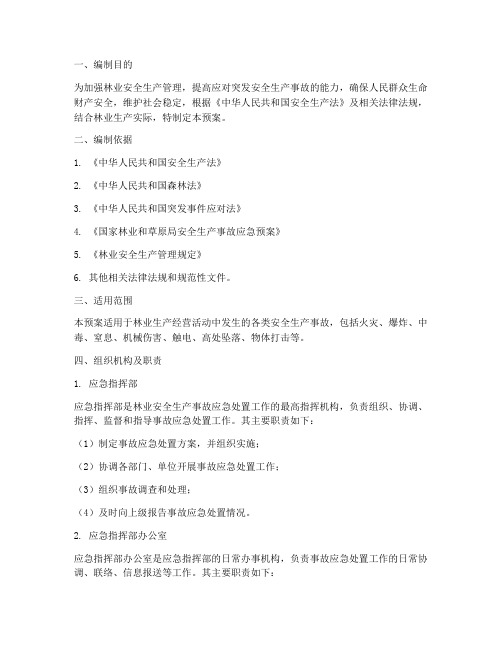 一、编制目的

为加强林业安全生产管理，提高应对突发安全生产事故的能力，确保人民群众生命财产安全，维护社会稳定，根据《中华人民共和国安全生产法》及相关法律法规，结合林业生产实际，特制定本预案。

二、编制依据

1. 《中华人民共和国安全生产法》

2. 《中华人民共和国森林法》

3. 《中华人民共和国突发事件应对法》

4. 《国家林业和草原局安全生产事故应急预案》

5. 《林业安全生产管理规定》

6. 其他相关法律法规和规范性文件。

三、适用范围

本预案适用于林业生产经营活动中发生的各类安全生产事故，包括火灾、爆炸、中毒、窒息、机械伤害、触电、高处坠落、物体打击等。

四、组织机构及职责

1. 应急指挥部

应急指挥部是林业安全生产事故应急处置工作的最高指挥机构，负责组织、协调、指挥、监督和指导事故应急处置工作。其主要职责如下：

（1）制定事故应急处置方案，并组织实施；

（2）协调各部门、单位开展事故应急处置工作；

（3）组织事故调查和处理；

（4）及时向上级报告事故应急处置情况。

2. 应急指挥部办公室

应急指挥部办公室是应急指挥部的日常办事机构，负责事故应急处置工作的日常协调、联络、信息报送等工作。其主要职责如下：